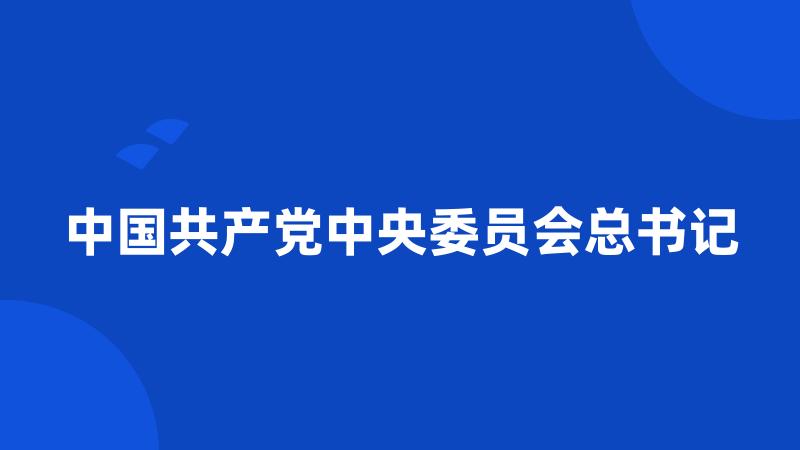 中国共产党中央委员会总书记